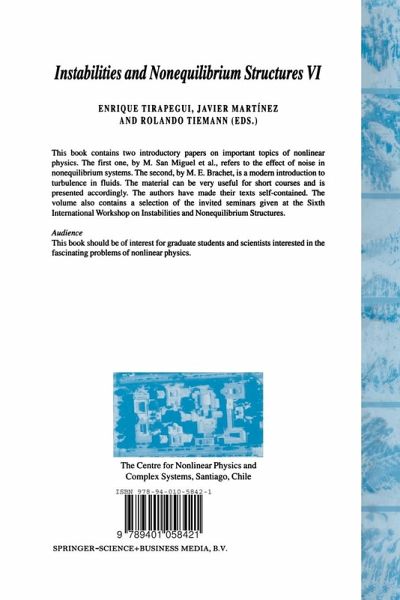 Instabilities and Nonequilibrium Structures VI

ENRIQUE TIRAPEGUI, JAVIER MARTÍNEZ AND ROLANDO TIEMANN (EDS.)

This book contains two introductory papers on important topics of nonlinear physics. The first one, by M. San Miguel et al., refers to the effect of noise in nonequilibrium systems. The second, by M. E. Brachet, is a modern introduction to turbulence in fluids. The material can be very useful for short courses and is presented accordingly. The authors have made their texts self-contained. The volume also contains a selection of the invited seminars given at the Sixth International Workshop on Instabilities and Nonequilibrium Structures.

Audience
This book should be of interest for graduate students and scientists interested in the fascinating problems of nonlinear physics.

The Centre for Nonlinear Physics and Complex Systems, Santiago, Chile

ISBN 978-94-010-5842-1

9 789401 058421

SPRINGER-SCIENCE+BUSINESS MEDIA, B.V.